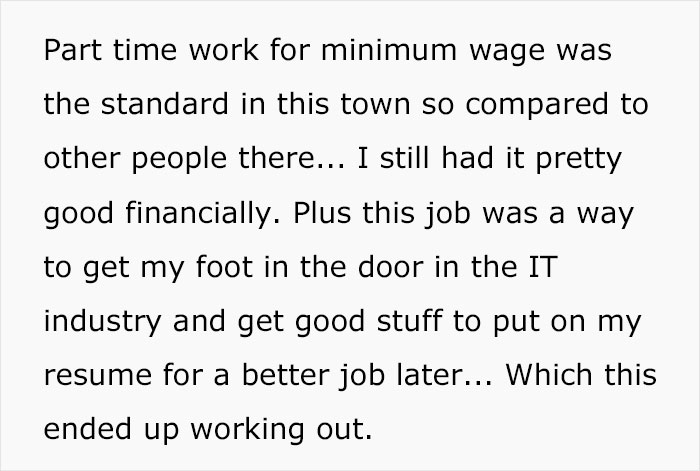 Part time work for minimum wage was the standard in this town so compared to other people there... I still had it pretty good financially. Plus this job was a way to get my foot in the door in the IT industry and get good stuff to put on my resume for a better job later... Which this ended up working out.